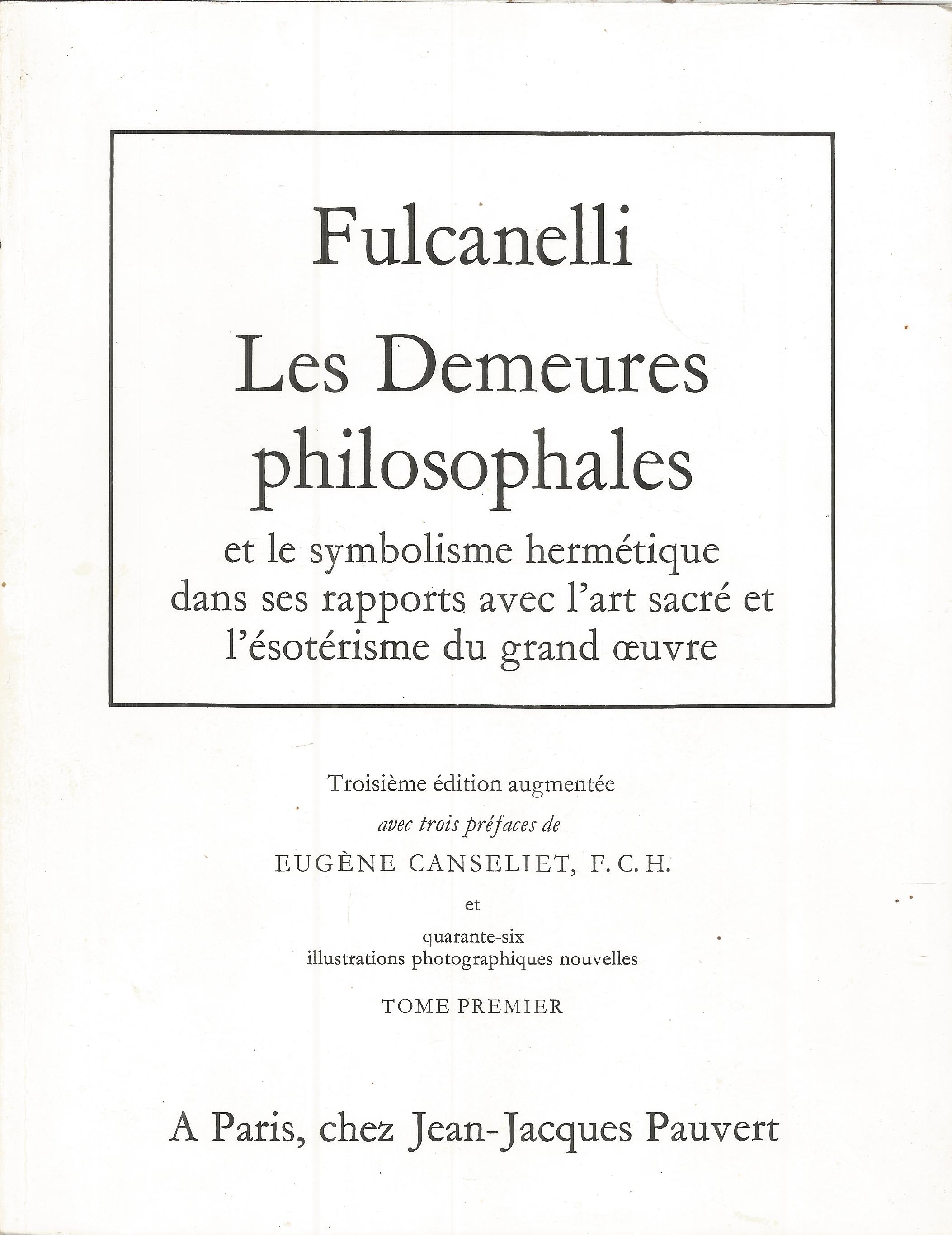 Fulcanelli

Les Demeures philosophales

et le symbolisme hermétique dans ses rapports avec l'art sacré et l'ésotérisme du grand œuvre

Troisième édition augmentée

avec trois préfaces de

EUGÈNE CANSELIET, F.C.H.

et

quarante-six illustrations photographiques nouvelles

TOME PREMIER

A Paris, chez Jean-Jacques Pauvert